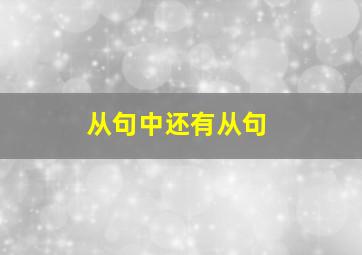 从句中还有从句